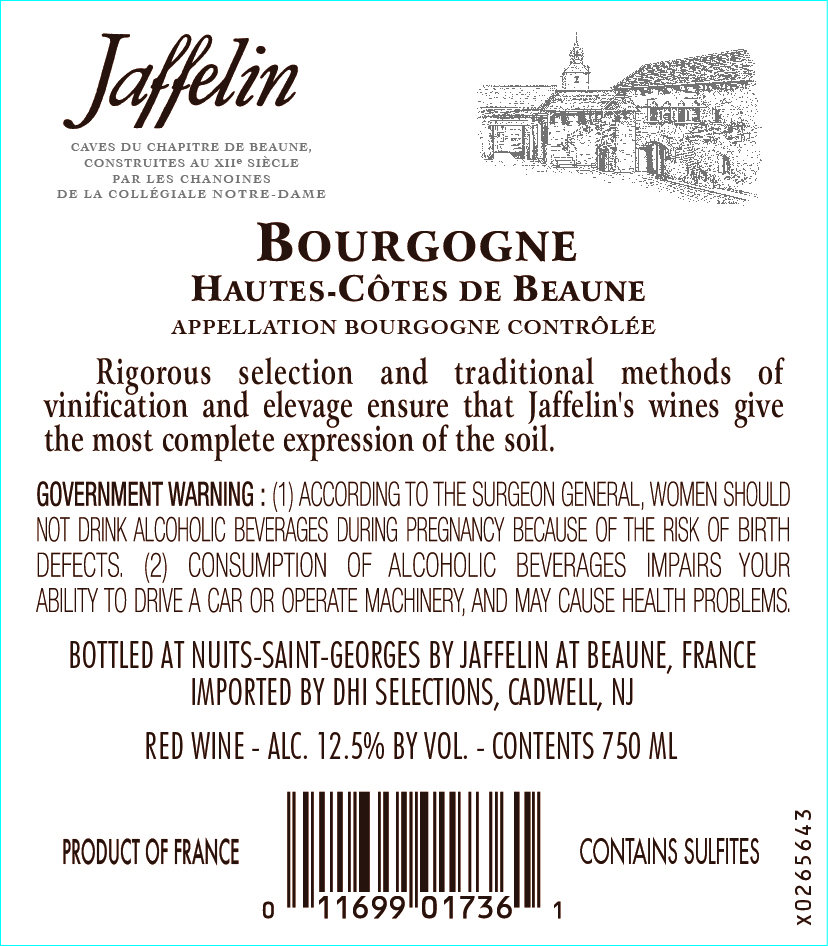 Jaffelin

CAVES DU CHAPITRE DE BEAUNE,
CONSTRUITES AU XIIe SIÈCLE
PAR LES CHANOINES
DE LA COLLÉGIALE NOTRE-DAME

BOURGOGNE
HAUTES-CÔTES DE BEAUNE
APPELLATION BOURGOGNE CONTRÔLÉE

Rigorous selection and traditional methods of vinification and elevage ensure that Jaffelin's wines give the most complete expression of the soil.

GOVERNMENT WARNING : (1) ACCORDING TO THE SURGEON GENERAL, WOMEN SHOULD NOT DRINK ALCOHOLIC BEVERAGES DURING PREGNANCY BECAUSE OF THE RISK OF BIRTH DEFECTS. (2) CONSUMPTION OF ALCOHOLIC BEVERAGES IMPAIRS YOUR ABILITY TO DRIVE A CAR OR OPERATE MACHINERY, AND MAY CAUSE HEALTH PROBLEMS.

BOTTLED AT NUITS-SAINT-GEORGES BY JAFFELIN AT BEAUNE, FRANCE
IMPORTED BY DHI SELECTIONS, CADWELL, NJ

RED WINE - ALC. 12.5% BY VOL. - CONTENTS 750 ML

PRODUCT OF FRANCE

0 11699 01736 1

CONTAINS SULFITES

X0265643